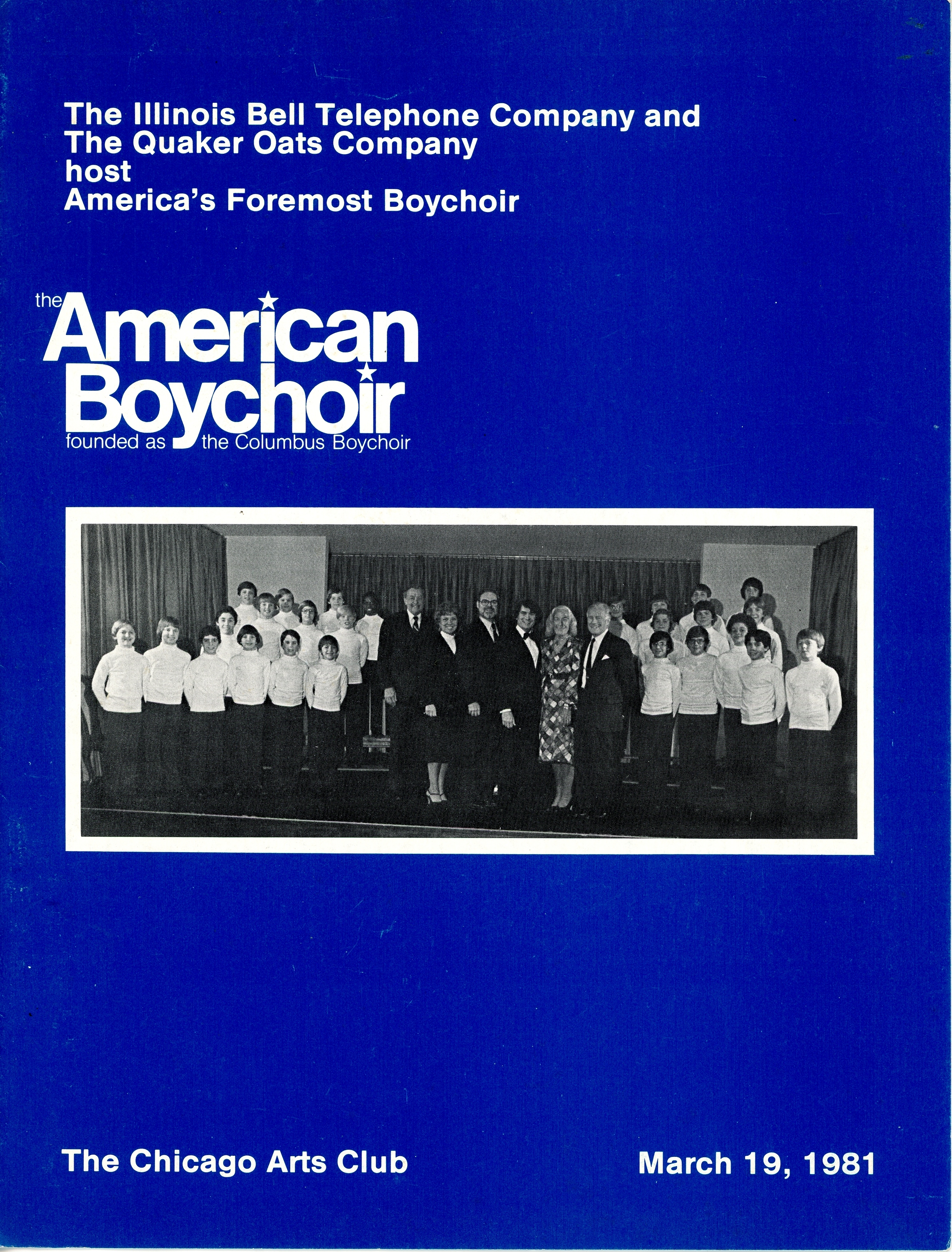 The Illinois Bell Telephone Company and
The Quaker Oats Company
host
America's Foremost Boychoir

the American Boychoir
founded as the Columbus Boychoir

The Chicago Arts Club

March 19, 1981